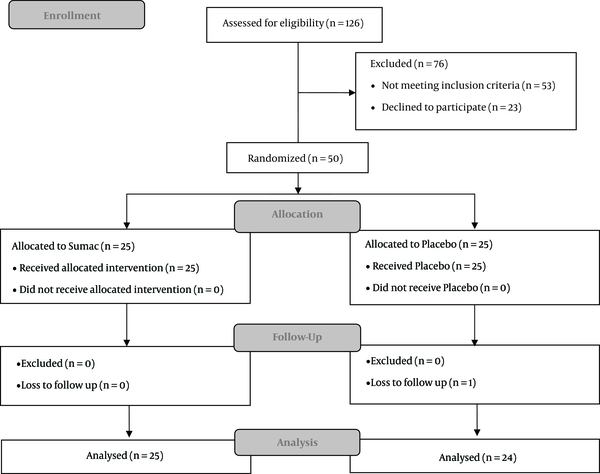 Enrollment

Assessed for eligibility (n = 126)

Excluded (n = 76)
• Not meeting inclusion criteria (n = 53)
• Declined to participate (n = 23)

Randomized (n = 50)

Allocation

Allocated to Sumac (n = 25)
• Received allocated intervention (n = 25)
• Did not receive allocated intervention (n = 0)

Allocated to Placebo (n = 25)
• Received Placebo (n = 25)
• Did not receive Placebo (n = 0)

Follow-Up

•Excluded (n = 0)
•Loss to follow up (n = 0)

•Excluded (n = 0)
•Loss to follow up (n = 1)

Analysis

Analysed (n = 25)

Analysed (n = 24)